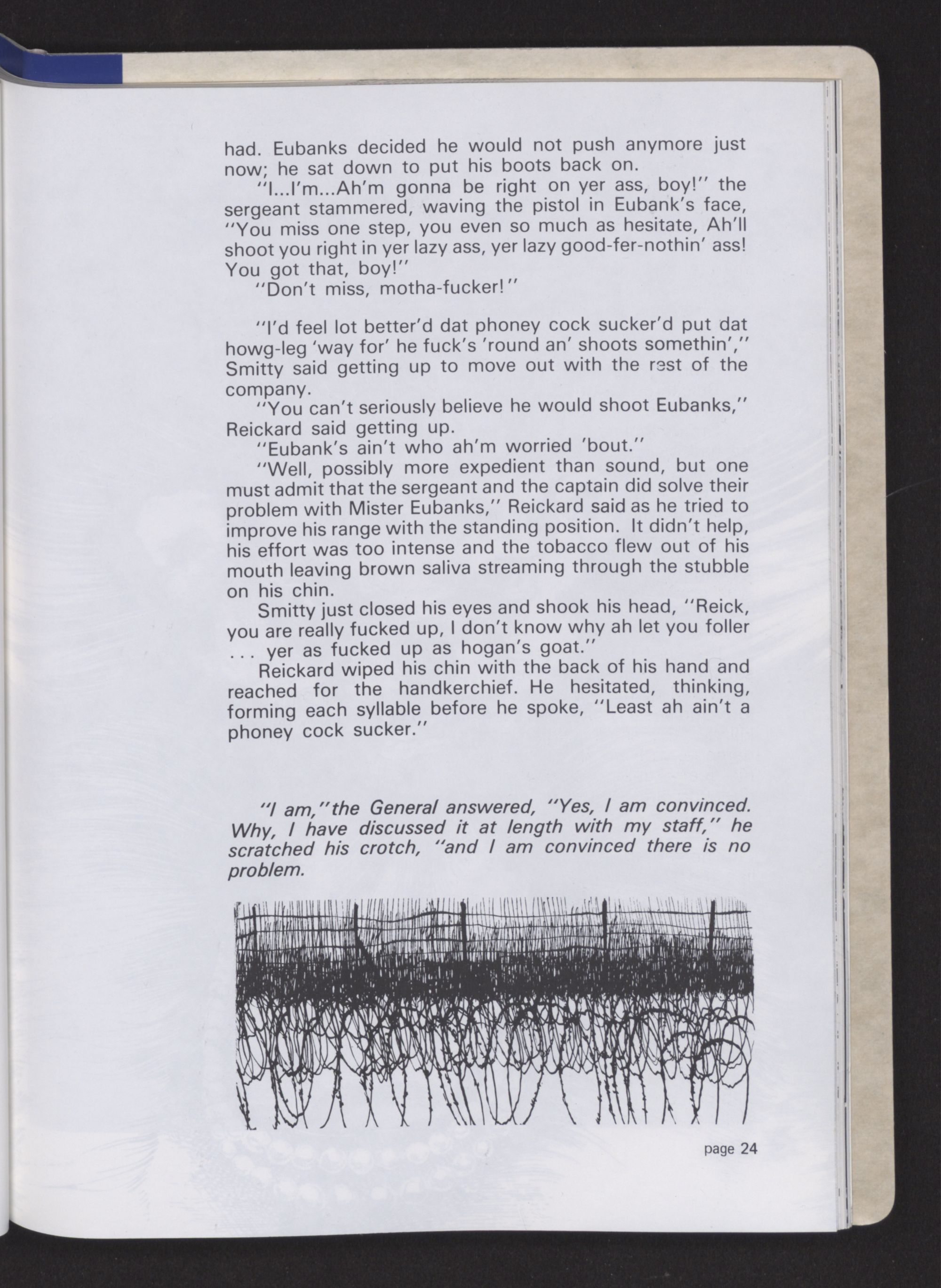 had. Eubanks decided he would not push anymore just now; he sat down to put his boots back on.

"I...I'm...Ah'm gonna be right on yer ass, boy!" the sergeant stammered, waving the pistol in Eubank's face, "You miss one step, you even so much as hesitate, Ah'll shoot you right in yer lazy ass, yer lazy good-fer-nothin' ass! You got that, boy!"

"Don't miss, motha-fucker!"

"I'd feel lot better'd dat phoney cock sucker'd put dat howg-leg 'way for' he fuck's 'round an' shoots somethin'," Smitty said getting up to move out with the rest of the company.

"You can't seriously believe he would shoot Eubanks," Reickard said getting up.

"Eubank's ain't who ah'm worried 'bout."

"Well, possibly more expedient than sound, but one must admit that the sergeant and the captain did solve their problem with Mister Eubanks," Reickard said as he tried to improve his range with the standing position. It didn't help, his effort was too intense and the tobacco flew out of his mouth leaving brown saliva streaming through the stubble on his chin.

Smitty just closed his eyes and shook his head, "Reick, you are really fucked up, I don't know why ah let you foller . . . yer as fucked up as hogan's goat."

Reickard wiped his chin with the back of his hand and reached for the handkerchief. He hesitated, thinking, forming each syllable before he spoke, "Least ah ain't a phoney cock sucker."

"I am," the General answered, "Yes, I am convinced. Why, I have discussed it at length with my staff," he scratched his crotch, "and I am convinced there is no problem.

page 24